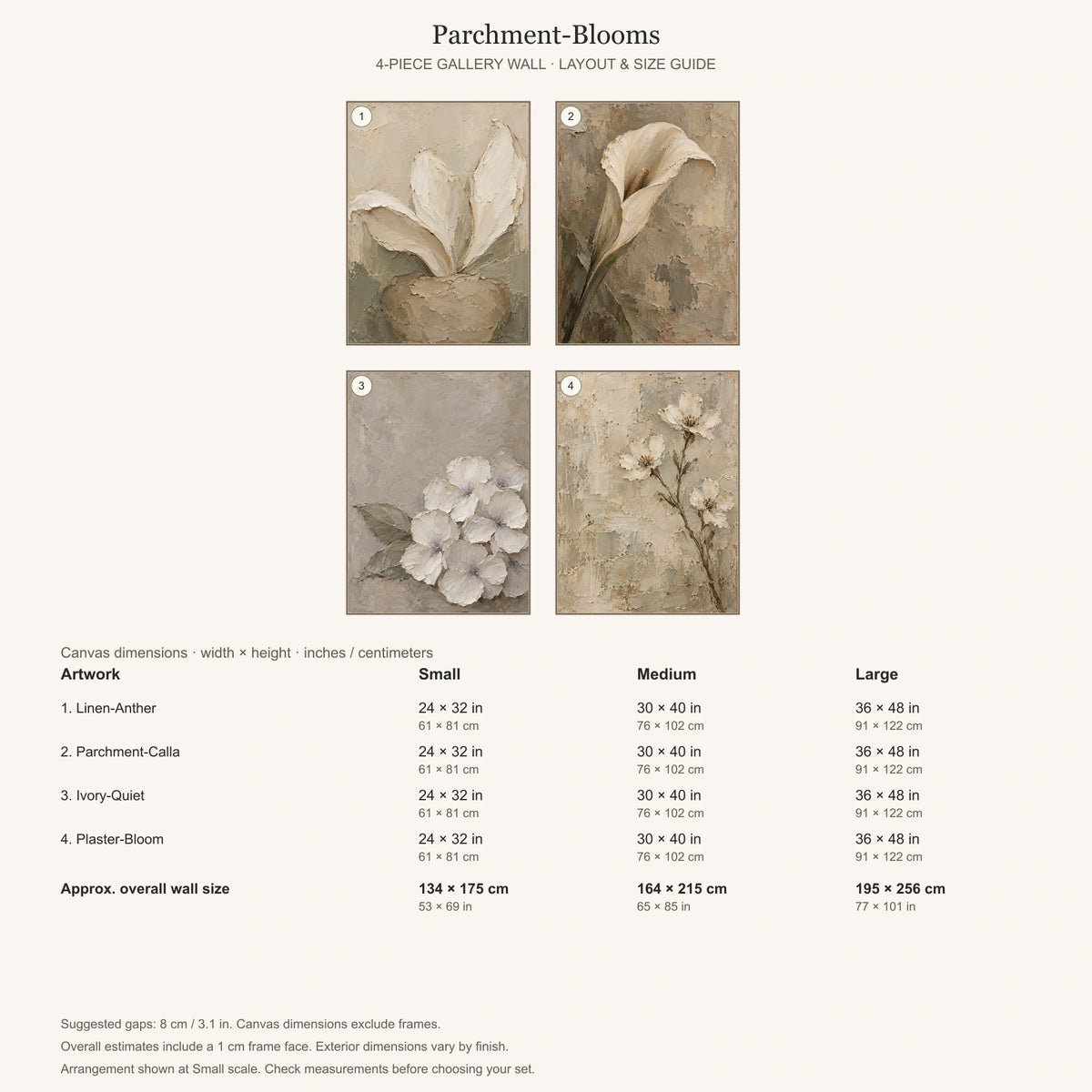 Parchment-Blooms
4-PIECE GALLERY WALL · LAYOUT & SIZE GUIDE

1

2

3

4

Canvas dimensions · width × height · inches / centimeters

| Artwork | Small | Medium | Large |
|---|---|---|---|
| 1. Linen-Anther | 24 × 32 in 61 × 81 cm | 30 × 40 in 76 × 102 cm | 36 × 48 in 91 × 122 cm |
| 2. Parchment-Calla | 24 × 32 in 61 × 81 cm | 30 × 40 in 76 × 102 cm | 36 × 48 in 91 × 122 cm |
| 3. Ivory-Quiet | 24 × 32 in 61 × 81 cm | 30 × 40 in 76 × 102 cm | 36 × 48 in 91 × 122 cm |
| 4. Plaster-Bloom | 24 × 32 in 61 × 81 cm | 30 × 40 in 76 × 102 cm | 36 × 48 in 91 × 122 cm |
| Approx. overall wall size | 134 × 175 cm 53 × 69 in | 164 × 215 cm 65 × 85 in | 195 × 256 cm 77 × 101 in |

Suggested gaps: 8 cm / 3.1 in. Canvas dimensions exclude frames.

Overall estimates include a 1 cm frame face. Exterior dimensions vary by finish.

Arrangement shown at Small scale. Check measurements before choosing your set.